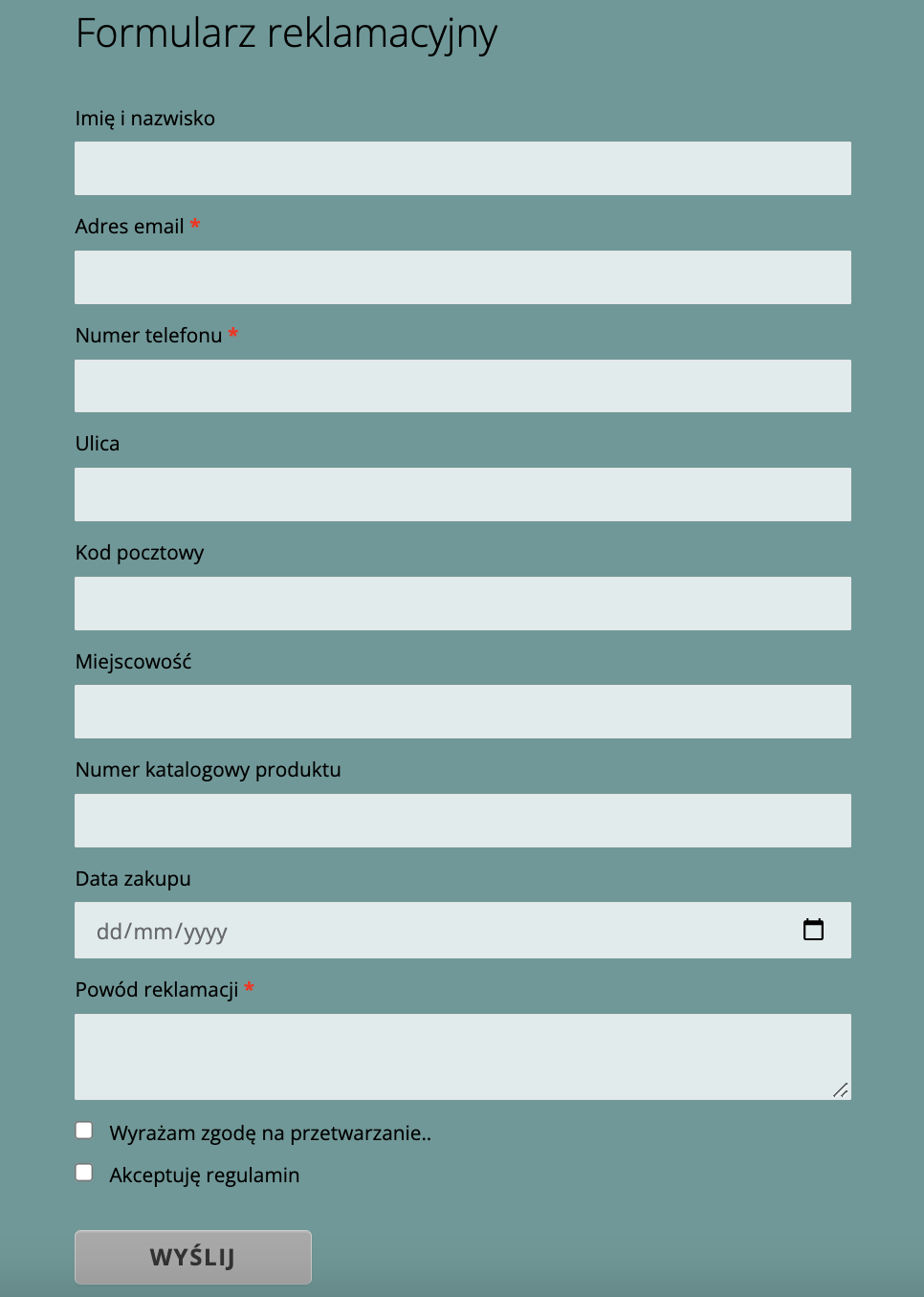 Formularz reklamacyjny

Imię i nazwisko

Adres email *

Numer telefonu *

Ulica

Kod pocztowy

Miejscowość

Numer katalogowy produktu

Data zakupu

dd/mm/yyyy

Powód reklamacji *

Wyrażam zgodę na przetwarzanie..

Akceptuję regulamin

WYŚLIJ